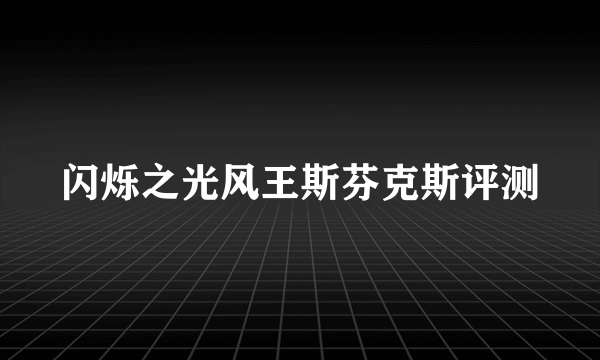 闪烁之光风王斯芬克斯评测